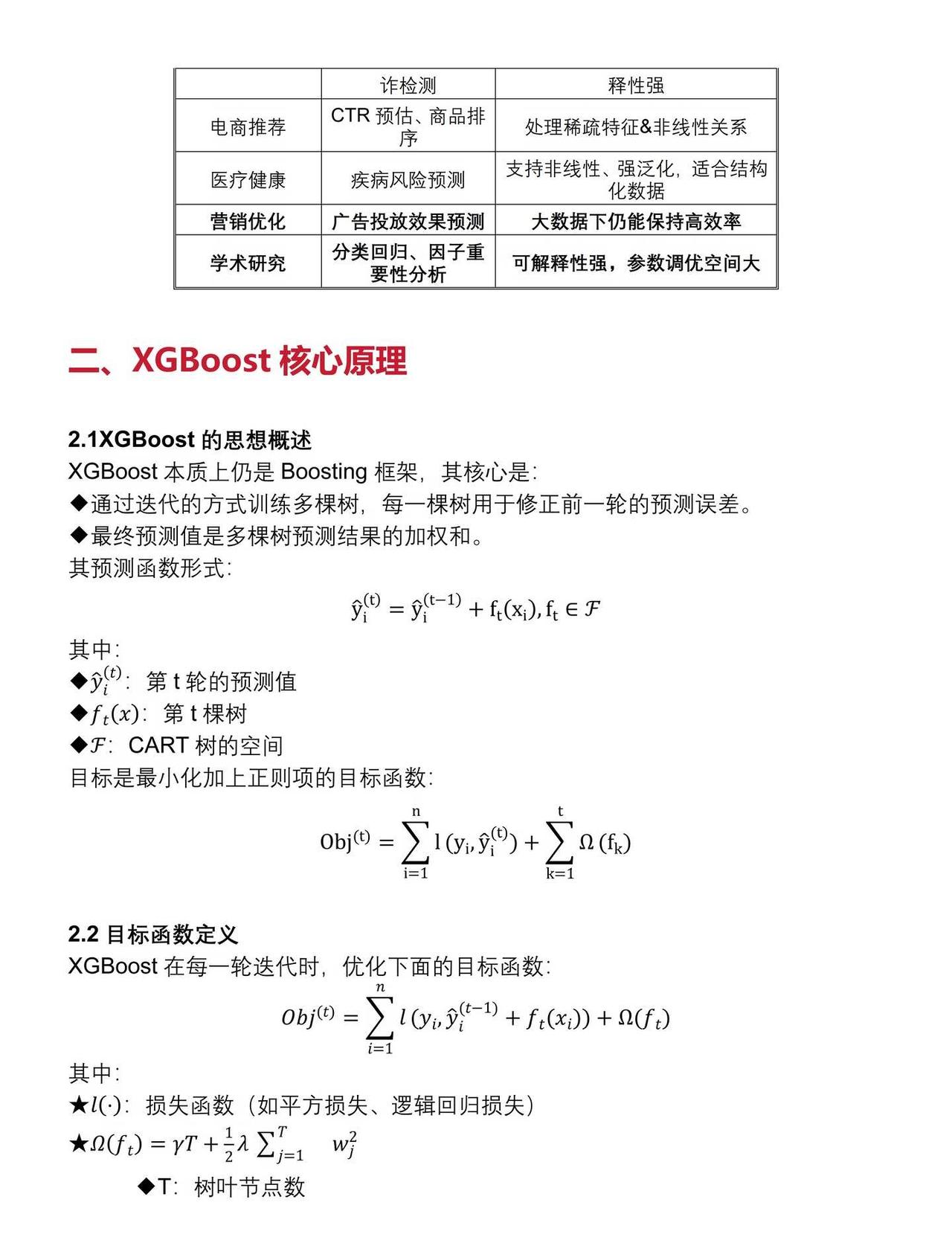 |  | 诈检测 | 释性强 |
|---|---|---|
| 电商推荐 | CTR 预估、商品排序 | 处理稀疏特征&非线性关系 |
| 医疗健康 | 疾病风险预测 | 支持非线性、强泛化，适合结构化数据 |
| 营销优化 | 广告投放效果预测 | 大数据下仍能保持高效率 |
| 学术研究 | 分类回归、因子重要性分析 | 可解释性强，参数调优空间大 |

二、XGBoost 核心原理

2.1XGBoost 的思想概述
XGBoost 本质上仍是 Boosting 框架，其核心是：
◆通过迭代的方式训练多棵树，每一棵树用于修正前一轮的预测误差。
◆最终预测值是多棵树预测结果的加权和。
其预测函数形式：

$\hat{y}_i^{(t)} = \hat{y}_i^{(t-1)} + f_t(x_i), f_t \in \mathcal{F}$

其中：
◆$\hat{y}_i^{(t)}$：第 t 轮的预测值
◆$f_t(x)$：第 t 棵树
◆$\mathcal{F}$：CART 树的空间
目标是最小化加上正则项的目标函数：

$Obj^{(t)} = \sum_{i=1}^{n} l(y_i, \hat{y}_i^{(t)}) + \sum_{k=1}^{t} \Omega(f_k)$

2.2 目标函数定义
XGBoost 在每一轮迭代时，优化下面的目标函数：

$Obj^{(t)} = \sum_{i=1}^{n} l(y_i, \hat{y}_i^{(t-1)} + f_t(x_i)) + \Omega(f_t)$

其中：
★$l(\cdot)$：损失函数（如平方损失、逻辑回归损失）
★$\Omega(f_t) = \gamma T + \frac{1}{2}\lambda \sum_{j=1}^{T} w_j^2$
◆T：树叶节点数